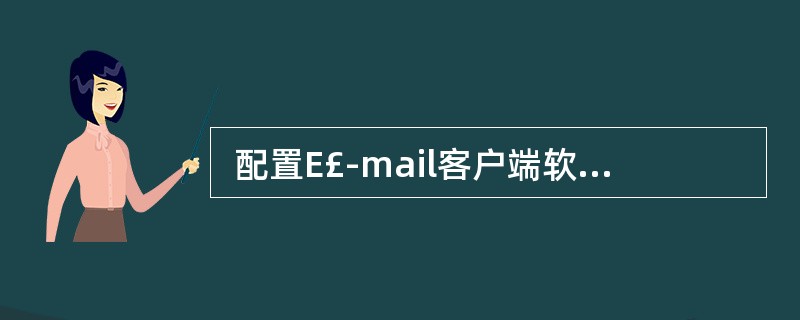 配置E£-mail客户端软...